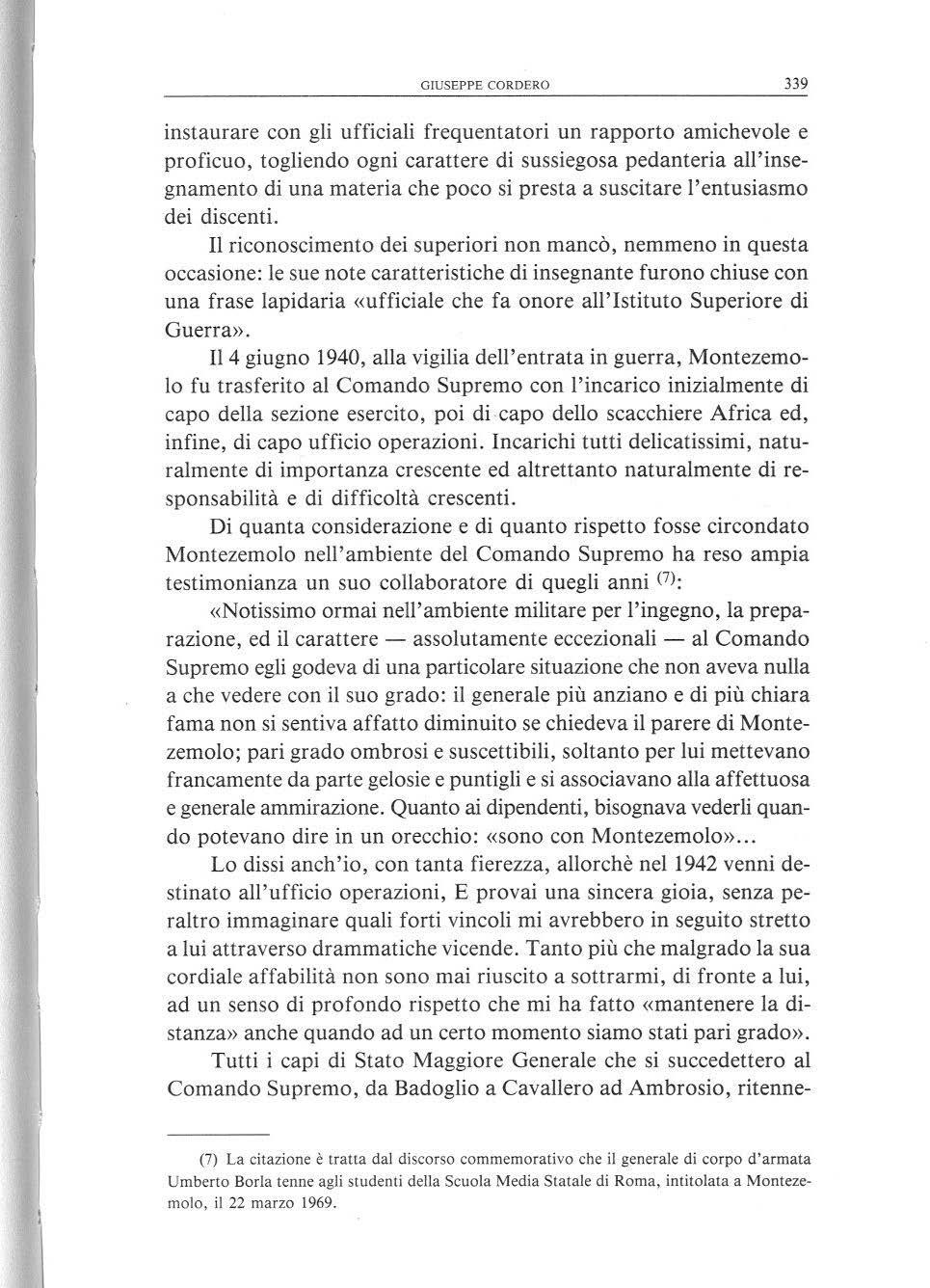 GIUSEPPE CORDERO 339

instaurare con gli ufficiali frequentatori un rapporto amichevole e proficuo, togliendo ogni carattere di sussiegosa pedanteria all'insegnamento di una materia che poco si presta a suscitare l'entusiasmo dei discenti.

Il riconoscimento dei superiori non mancò, nemmeno in questa occasione: le sue note caratteristiche di insegnante furono chiuse con una frase lapidaria «ufficiale che fa onore all'Istituto Superiore di Guerra».

Il 4 giugno 1940, alla vigilia dell'entrata in guerra, Montezemolo fu trasferito al Comando Supremo con l'incarico inizialmente di capo della sezione esercito, poi di capo dello scacchiere Africa ed, infine, di capo ufficio operazioni. Incarichi tutti delicatissimi, naturalmente di importanza crescente ed altrettanto naturalmente di responsabilità e di difficoltà crescenti.

Di quanta considerazione e di quanto rispetto fosse circondato Montezemolo nell'ambiente del Comando Supremo ha reso ampia testimonianza un suo collaboratore di quegli anni $^{(7)}$:

«Notissimo ormai nell'ambiente militare per l'ingegno, la preparazione, ed il carattere — assolutamente eccezionali — al Comando Supremo egli godeva di una particolare situazione che non aveva nulla a che vedere con il suo grado: il generale più anziano e di più chiara fama non si sentiva affatto diminuito se chiedeva il parere di Montezemolo; pari grado ombrosi e suscettibili, soltanto per lui mettevano francamente da parte gelosie e puntigli e si associavano alla affettuosa e generale ammirazione. Quanto ai dipendenti, bisognava vederli quando potevano dire in un orecchio: «sono con Montezemolo»...

Lo dissi anch'io, con tanta fierezza, allorchè nel 1942 venni destinato all'ufficio operazioni, E provai una sincera gioia, senza peraltro immaginare quali forti vincoli mi avrebbero in seguito stretto a lui attraverso drammatiche vicende. Tanto più che malgrado la sua cordiale affabilità non sono mai riuscito a sottrarmi, di fronte a lui, ad un senso di profondo rispetto che mi ha fatto «mantenere la distanza» anche quando ad un certo momento siamo stati pari grado».

Tutti i capi di Stato Maggiore Generale che si succedettero al Comando Supremo, da Badoglio a Cavallero ad Ambrosio, ritenne-

(7) La citazione è tratta dal discorso commemorativo che il generale di corpo d'armata Umberto Borla tenne agli studenti della Scuola Media Statale di Roma, intitolata a Montezemolo, il 22 marzo 1969.